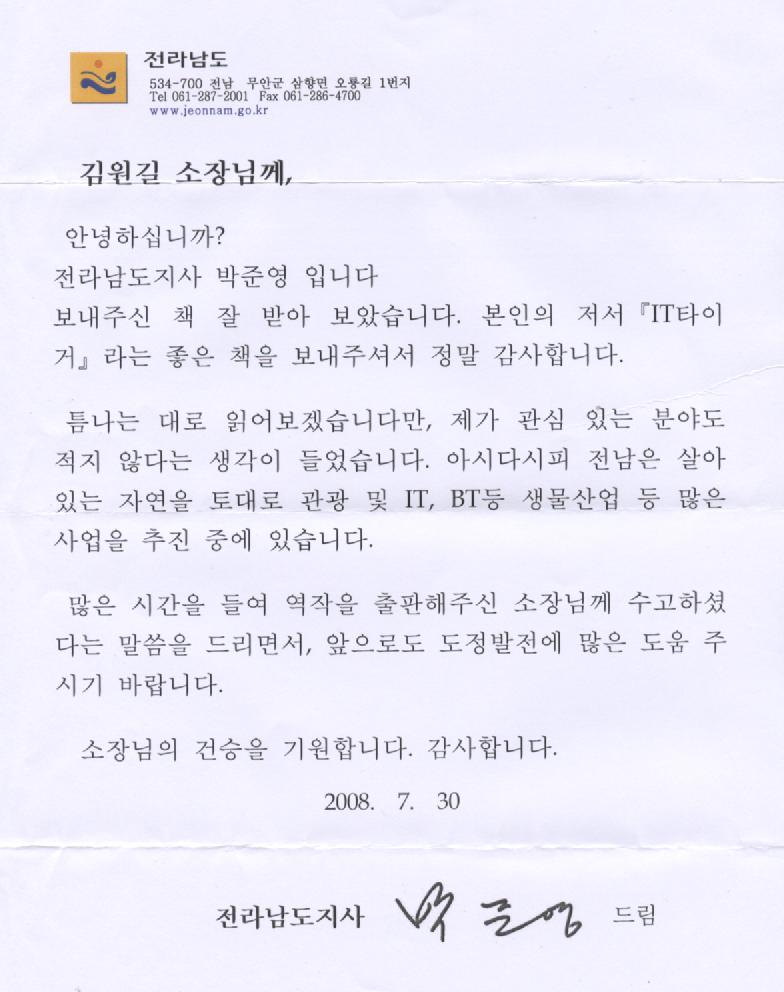 전라남도
534-700 전남 무안군 삼향면 오룡길 1번지
Tel 061-287-2001 Fax 061-286-4700
www.jeonnam.go.kr

김원길 소장님께,

안녕하십니까?
전라남도지사 박준영 입니다
보내주신 책 잘 받아 보았습니다. 본인의 저서『IT타이거』라는 좋은 책을 보내주셔서 정말 감사합니다.

틈나는 대로 읽어보겠습니다만, 제가 관심 있는 분야도 적지 않다는 생각이 들었습니다. 아시다시피 전남은 살아 있는 자연을 토대로 관광 및 IT, BT등 생물산업 등 많은 사업을 추진 중에 있습니다.

많은 시간을 들여 역작을 출판해주신 소장님께 수고하셨다는 말씀을 드리면서, 앞으로도 도정발전에 많은 도움 주시기 바랍니다.

소장님의 건승을 기원합니다. 감사합니다.

2008. 7. 30

전라남도지사 박준영 드림